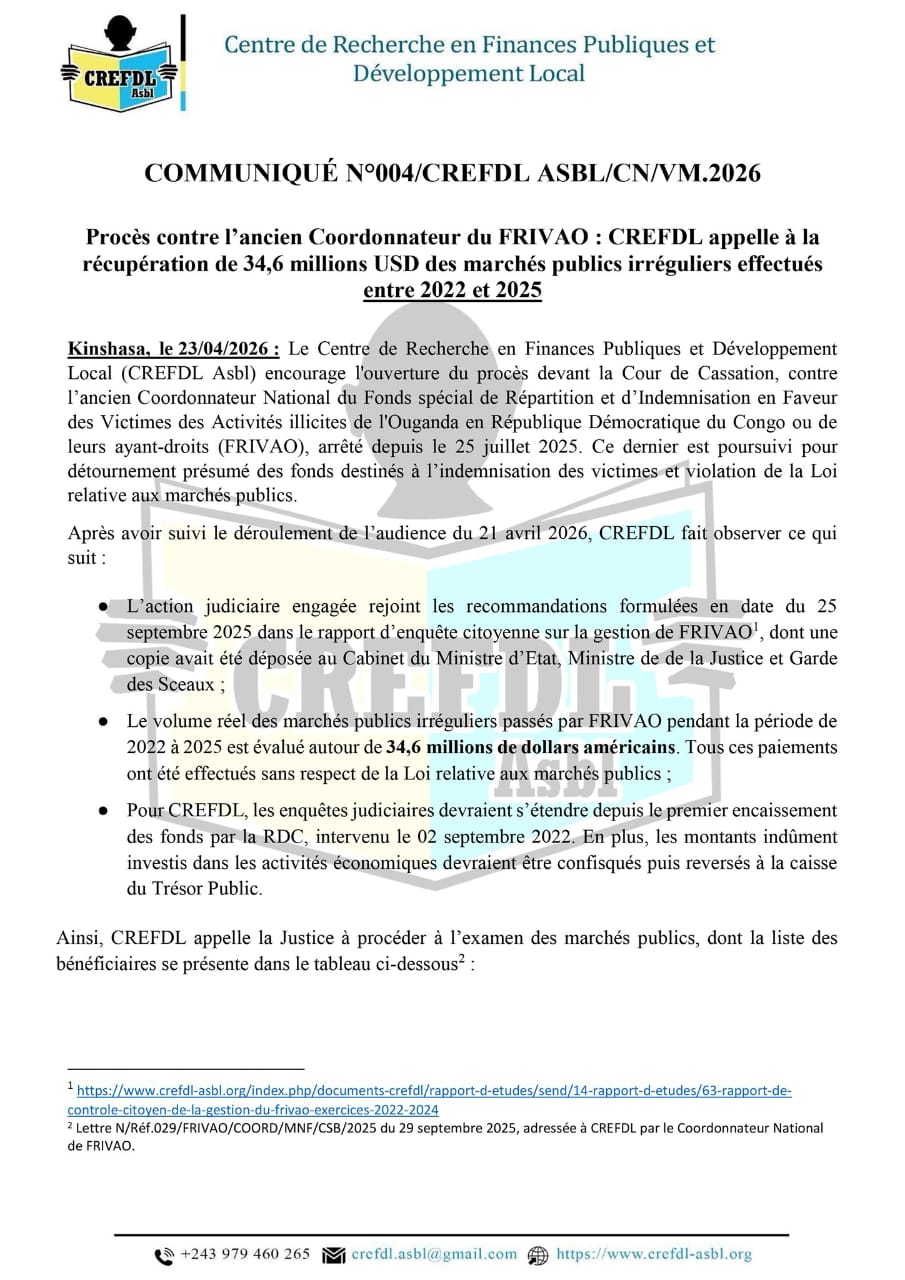 CREFDL Asbl

Centre de Recherche en Finances Publiques et Développement Local

COMMUNIQUÉ N°004/CREFDL ASBL/CN/VM.2026

Procès contre l'ancien Coordonnateur du FRIVAO : CREFDL appelle à la récupération de 34,6 millions USD des marchés publics irréguliers effectués entre 2022 et 2025

Kinshasa, le 23/04/2026 : Le Centre de Recherche en Finances Publiques et Développement Local (CREFDL Asbl) encourage l'ouverture du procès devant la Cour de Cassation, contre l'ancien Coordonnateur National du Fonds spécial de Répartition et d'Indemnisation en Faveur des Victimes des Activités illicites de l'Ouganda en République Démocratique du Congo ou de leurs ayant-droits (FRIVAO), arrêté depuis le 25 juillet 2025. Ce dernier est poursuivi pour détournement présumé des fonds destinés à l'indemnisation des victimes et violation de la Loi relative aux marchés publics.

Après avoir suivi le déroulement de l'audience du 21 avril 2026, CREFDL fait observer ce qui suit :

● L'action judiciaire engagée rejoint les recommandations formulées en date du 25 septembre 2025 dans le rapport d'enquête citoyenne sur la gestion de FRIVAO$^1$, dont une copie avait été déposée au Cabinet du Ministre d'Etat, Ministre de de la Justice et Garde des Sceaux ;

● Le volume réel des marchés publics irréguliers passés par FRIVAO pendant la période de 2022 à 2025 est évalué autour de 34,6 millions de dollars américains. Tous ces paiements ont été effectués sans respect de la Loi relative aux marchés publics ;

● Pour CREFDL, les enquêtes judiciaires devraient s'étendre depuis le premier encaissement des fonds par la RDC, intervenu le 02 septembre 2022. En plus, les montants indûment investis dans les activités économiques devraient être confisqués puis reversés à la caisse du Trésor Public.

Ainsi, CREFDL appelle la Justice à procéder à l'examen des marchés publics, dont la liste des bénéficiaires se présente dans le tableau ci-dessous$^2$ :

$^1$ https://www.crefdl-asbl.org/index.php/documents-crefdl/rapport-d-etudes/send/14-rapport-d-etudes/63-rapport-de-controle-citoyen-de-la-gestion-du-frivao-exercices-2022-2024
$^2$ Lettre N/Réf.029/FRIVAO/COORD/MNF/CSB/2025 du 29 septembre 2025, adressée à CREFDL par le Coordonnateur National de FRIVAO.

+243 979 460 265 crefdl.asbl@gmail.com https://www.crefdl-asbl.org